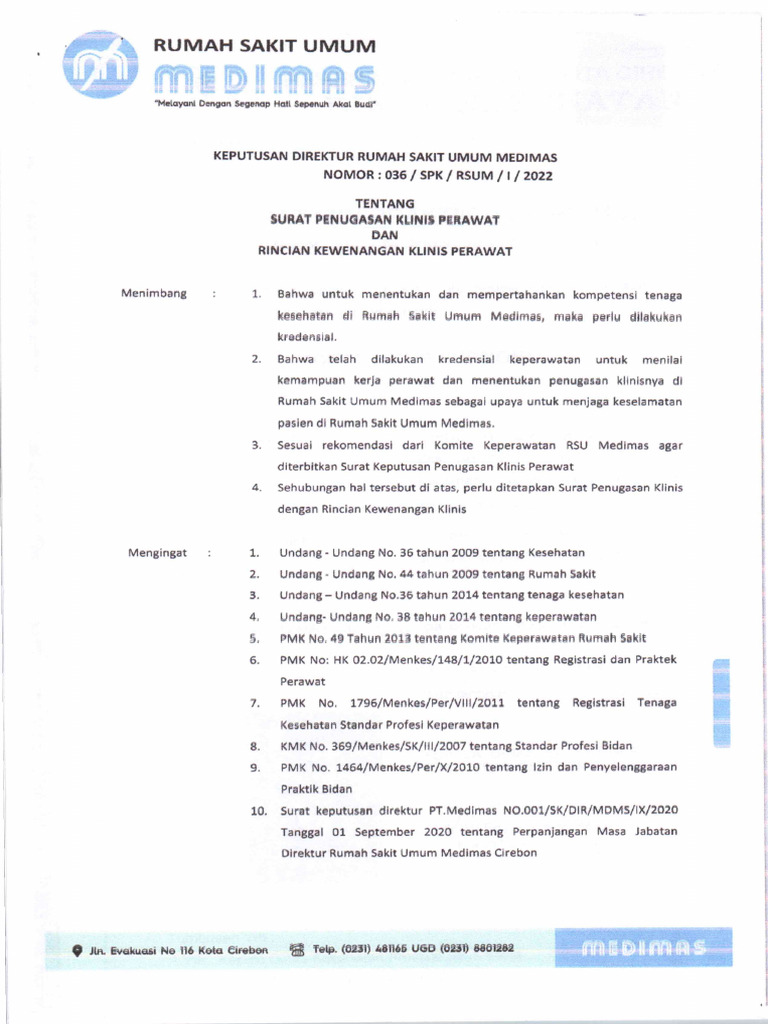 RUMAH SAKIT UMUM
MEDIMAS
"Melayani Dengan Segenap Hati Sepenuh Akal Budi"

KEPUTUSAN DIREKTUR RUMAH SAKIT UMUM MEDIMAS
NOMOR : 036 / SPK / RSUM / I / 2022

TENTANG
SURAT PENUGASAN KLINIS PERAWAT
DAN
RINCIAN KEWENANGAN KLINIS PERAWAT

Menimbang :
1. Bahwa untuk menentukan dan mempertahankan kompetensi tenaga kesehatan di Rumah Sakit Umum Medimas, maka perlu dilakukan kredensial.
2. Bahwa telah dilakukan kredensial keperawatan untuk menilai kemampuan kerja perawat dan menentukan penugasan klinisnya di Rumah Sakit Umum Medimas sebagai upaya untuk menjaga keselamatan pasien di Rumah Sakit Umum Medimas.
3. Sesuai rekomendasi dari Komite Keperawatan RSU Medimas agar diterbitkan Surat Keputusan Penugasan Klinis Perawat
4. Sehubungan hal tersebut di atas, perlu ditetapkan Surat Penugasan Klinis dengan Rincian Kewenangan Klinis

Mengingat :
1. Undang - Undang No. 36 tahun 2009 tentang Kesehatan
2. Undang - Undang No. 44 tahun 2009 tentang Rumah Sakit
3. Undang – Undang No.36 tahun 2014 tentang tenaga kesehatan
4. Undang- Undang No. 38 tahun 2014 tentang keperawatan
5. PMK No. 49 Tahun 2013 tentang Komite Keperawatan Rumah Sakit
6. PMK No: HK 02.02/Menkes/148/1/2010 tentang Registrasi dan Praktek Perawat
7. PMK No. 1796/Menkes/Per/VIII/2011 tentang Registrasi Tenaga Kesehatan Standar Profesi Keperawatan
8. KMK No. 369/Menkes/SK/III/2007 tentang Standar Profesi Bidan
9. PMK No. 1464/Menkes/Per/X/2010 tentang Izin dan Penyelenggaraan Praktik Bidan
10. Surat keputusan direktur PT.Medimas NO.001/SK/DIR/MDMS/IX/2020 Tanggal 01 September 2020 tentang Perpanjangan Masa Jabatan Direktur Rumah Sakit Umum Medimas Cirebon

Jln. Evakuasi No 116 Kota Cirebon Telp. (0231) 481165 UGD (0231) 8801282 MEDIMAS